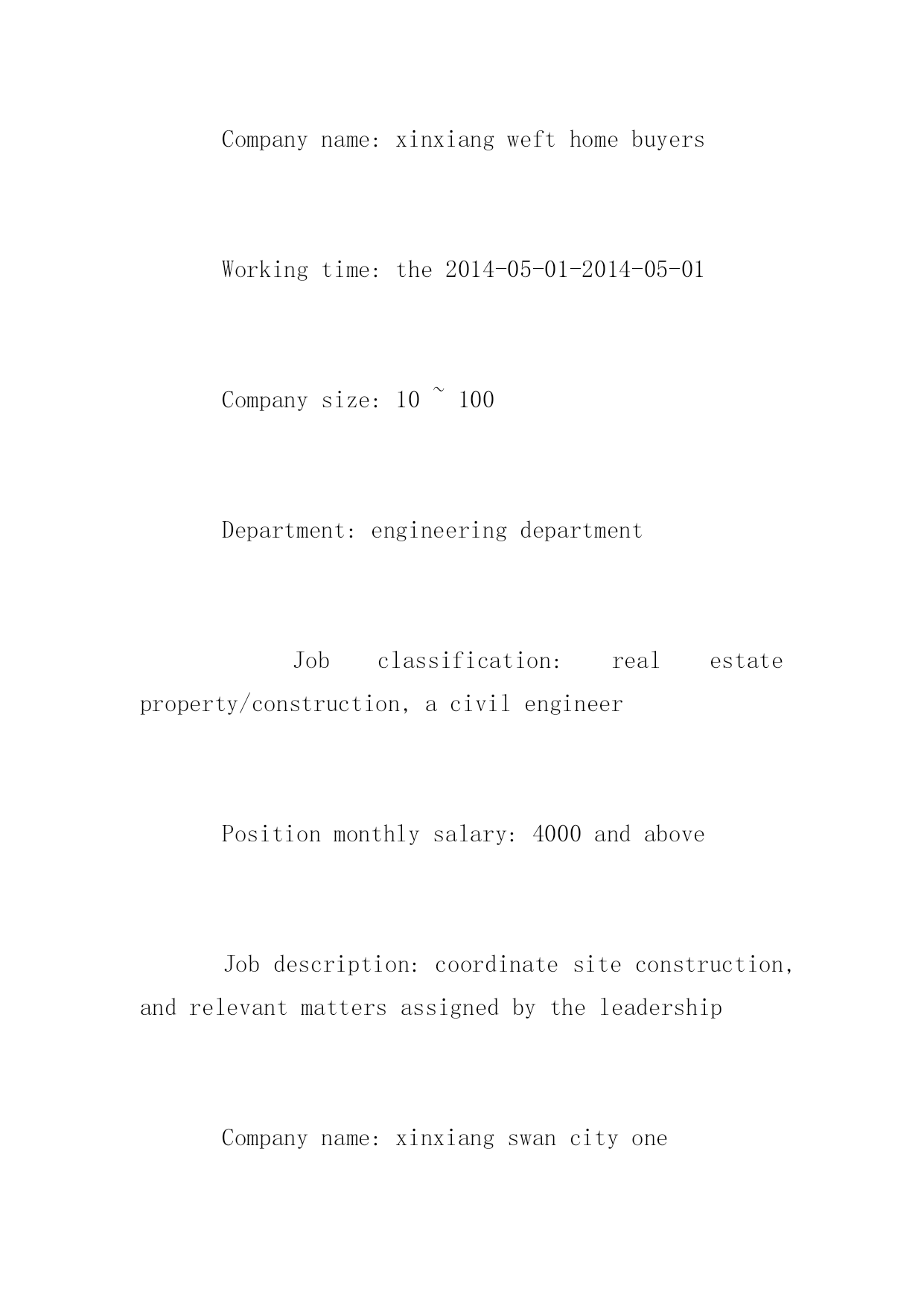 Company name: xinxiang weft home buyers

Working time: the 2014-05-01-2014-05-01

Company size: 10 ~ 100

Department: engineering department

Job classification: real estate property/construction, a civil engineer

Position monthly salary: 4000 and above

Job description: coordinate site construction, and relevant matters assigned by the leadership

Company name: xinxiang swan city one